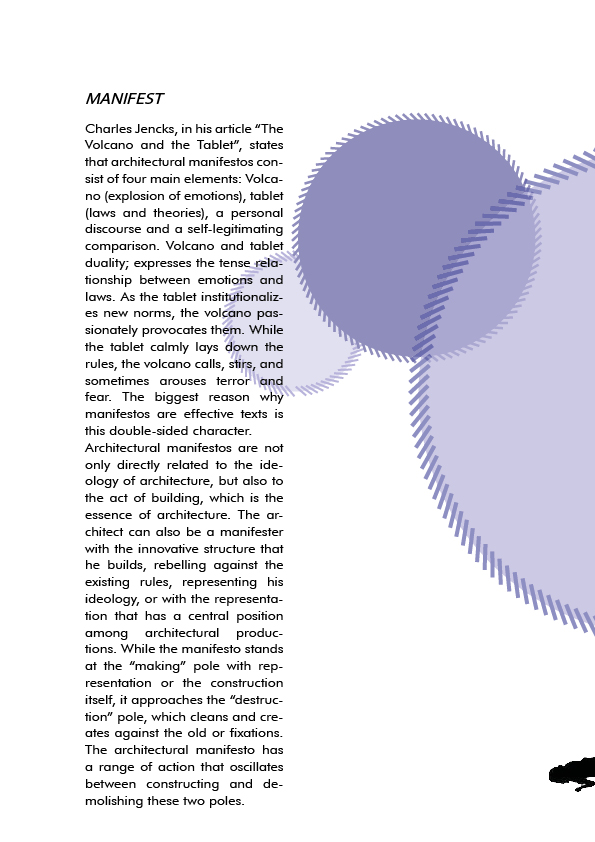 MANIFEST

Charles Jencks, in his article “The Volcano and the Tablet”, states that architectural manifestos consist of four main elements: Volcano (explosion of emotions), tablet (laws and theories), a personal discourse and a self-legitimating comparison. Volcano and tablet duality; expresses the tense relationship between emotions and laws. As the tablet institutionalizes new norms, the volcano passionately provocates them. While the tablet calmly lays down the rules, the volcano calls, stirs, and sometimes arouses terror and fear. The biggest reason why manifestos are effective texts is this double-sided character.
Architectural manifestos are not only directly related to the ideology of architecture, but also to the act of building, which is the essence of architecture. The architect can also be a manifester with the innovative structure that he builds, rebelling against the existing rules, representing his ideology, or with the representation that has a central position among architectural productions. While the manifesto stands at the “making” pole with representation or the construction itself, it approaches the “destruction” pole, which cleans and creates against the old or fixations. The architectural manifesto has a range of action that oscillates between constructing and demolishing these two poles.